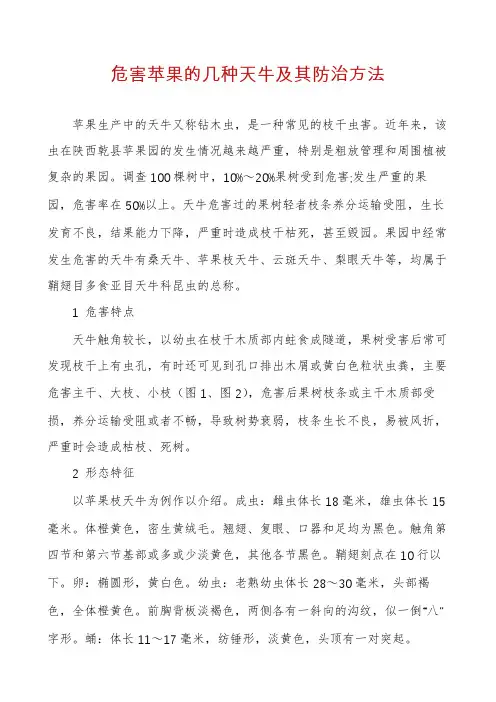 危害苹果的几种天牛及其防治方法

苹果生产中的天牛又称钻木虫，是一种常见的枝干虫害。近年来，该虫在陕西乾县苹果园的发生情况越来越严重，特别是粗放管理和周围植被复杂的果园。调查100棵树中，10%～20%果树受到危害;发生严重的果园，危害率在50%以上。天牛危害过的果树轻者枝条养分运输受阻，生长发育不良，结果能力下降，严重时造成枝干枯死，甚至毁园。果园中经常发生危害的天牛有桑天牛、苹果枝天牛、云斑天牛、梨眼天牛等，均属于鞘翅目多食亚目天牛科昆虫的总称。

1 危害特点

天牛触角较长，以幼虫在枝干木质部内蛀食成隧道，果树受害后常可发现枝干上有虫孔，有时还可见到孔口排出木屑或黄白色粒状虫粪，主要危害主干、大枝、小枝（图1、图2），危害后果树枝条或主干木质部受损，养分运输受阻或者不畅，导致树势衰弱，枝条生长不良，易被风折，严重时会造成枯枝、死树。

2 形态特征

以苹果枝天牛为例作以介绍。成虫：雌虫体长18毫米，雄虫体长15毫米。体橙黄色，密生黄绒毛。翅翅、复眼、口器和足均为黑色。触角第四节和第六节基部或多或少淡黄色，其他各节黑色。鞘翅刻点在10行以下。卵：椭圆形，黄白色。幼虫：老熟幼虫体长28～30毫米，头部褐色，全体橙黄色。前胸背板淡褐色，两侧各有一斜向的沟纹，似一倒“八”字形。蛹：体长11～17毫米，纺锤形，淡黄色，头顶有一对突起。